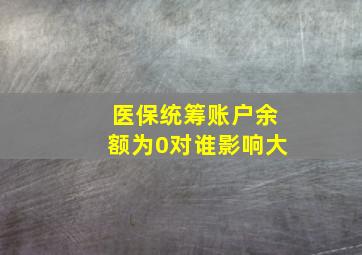 医保统筹账户余额为0对谁影响大